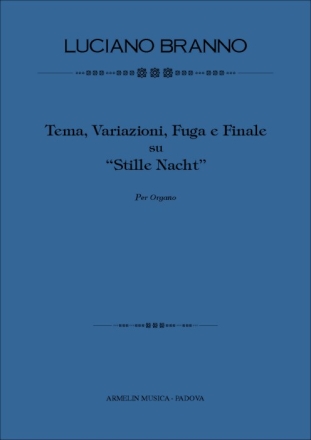 LUCIANO BRANNO

Tema, Variazioni, Fuga e Finale
su
"Stille Nacht"

Per Organo

ARMELIN MUSICA - PADOVA